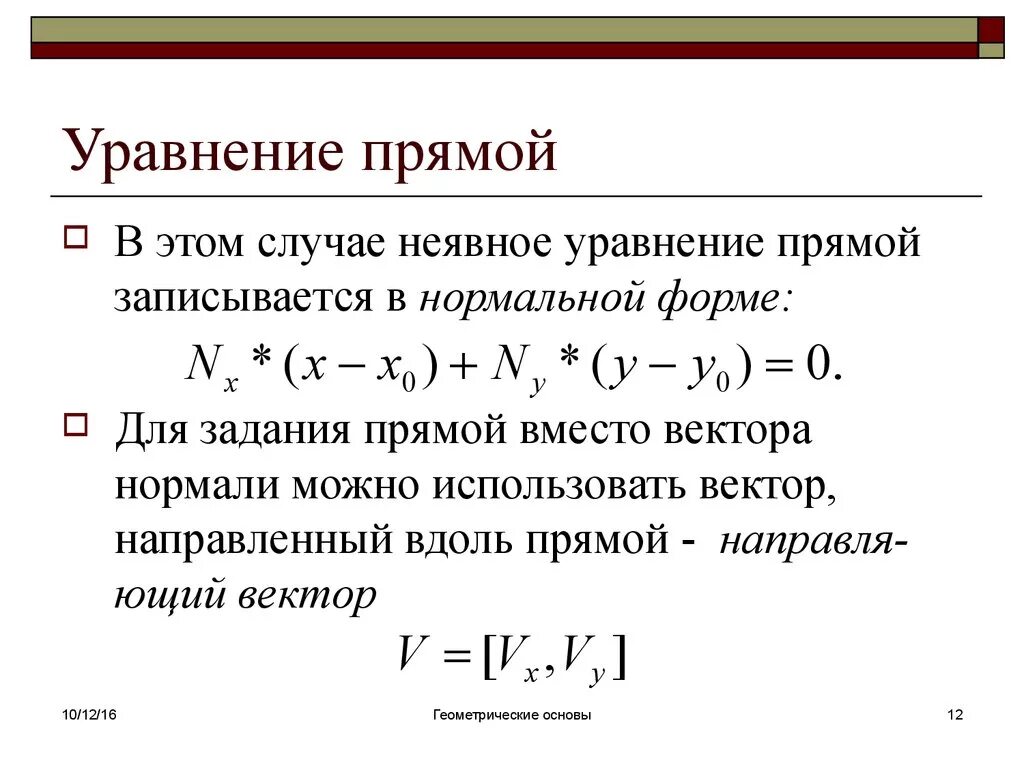 Уравнение прямой

В этом случае неявное уравнение прямой записывается в нормальной форме:

$N_x * (x - x_0) + N_y * (y - y_0) = 0.$

Для задания прямой вместо вектора нормали можно использовать вектор, направленный вдоль прямой - направляющий вектор

$V = [V_x, V_y]$

10/12/16 Геометрические основы 12